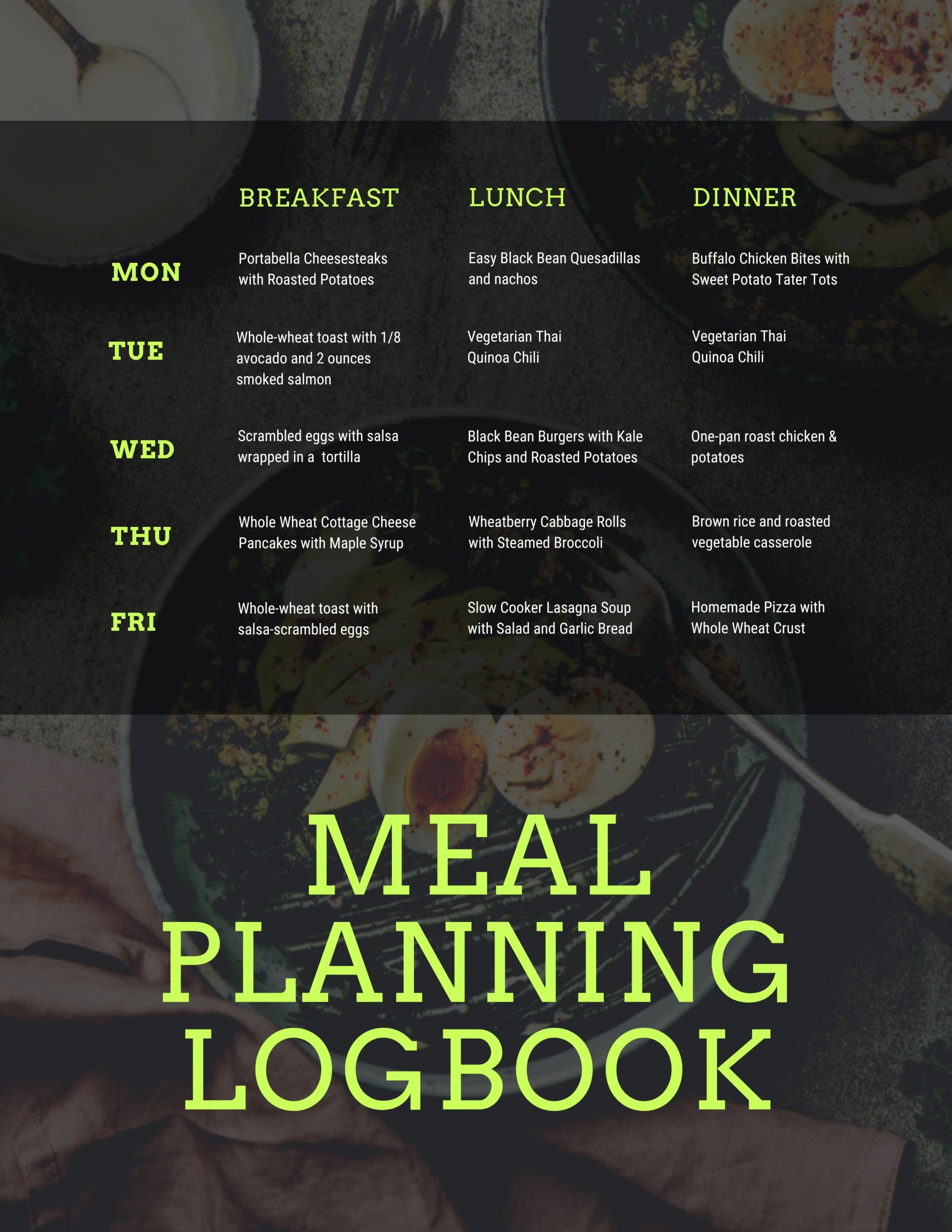 |  | BREAKFAST | LUNCH | DINNER |
|---|---|---|---|
| MON | Portabella Cheesesteaks with Roasted Potatoes | Easy Black Bean Quesadillas and nachos | Buffalo Chicken Bites with Sweet Potato Tater Tots |
| TUE | Whole-wheat toast with 1/8 avocado and 2 ounces smoked salmon | Vegetarian Thai Quinoa Chili | Vegetarian Thai Quinoa Chili |
| WED | Scrambled eggs with salsa wrapped in a  tortilla | Black Bean Burgers with Kale Chips and Roasted Potatoes | One-pan roast chicken & potatoes |
| THU | Whole Wheat Cottage Cheese Pancakes with Maple Syrup | Wheatberry Cabbage Rolls with Steamed Broccoli | Brown rice and roasted vegetable casserole |
| FRI | Whole-wheat toast with salsa-scrambled eggs | Slow Cooker Lasagna Soup with Salad and Garlic Bread | Homemade Pizza with Whole Wheat Crust |

MEAL PLANNING LOGBOOK